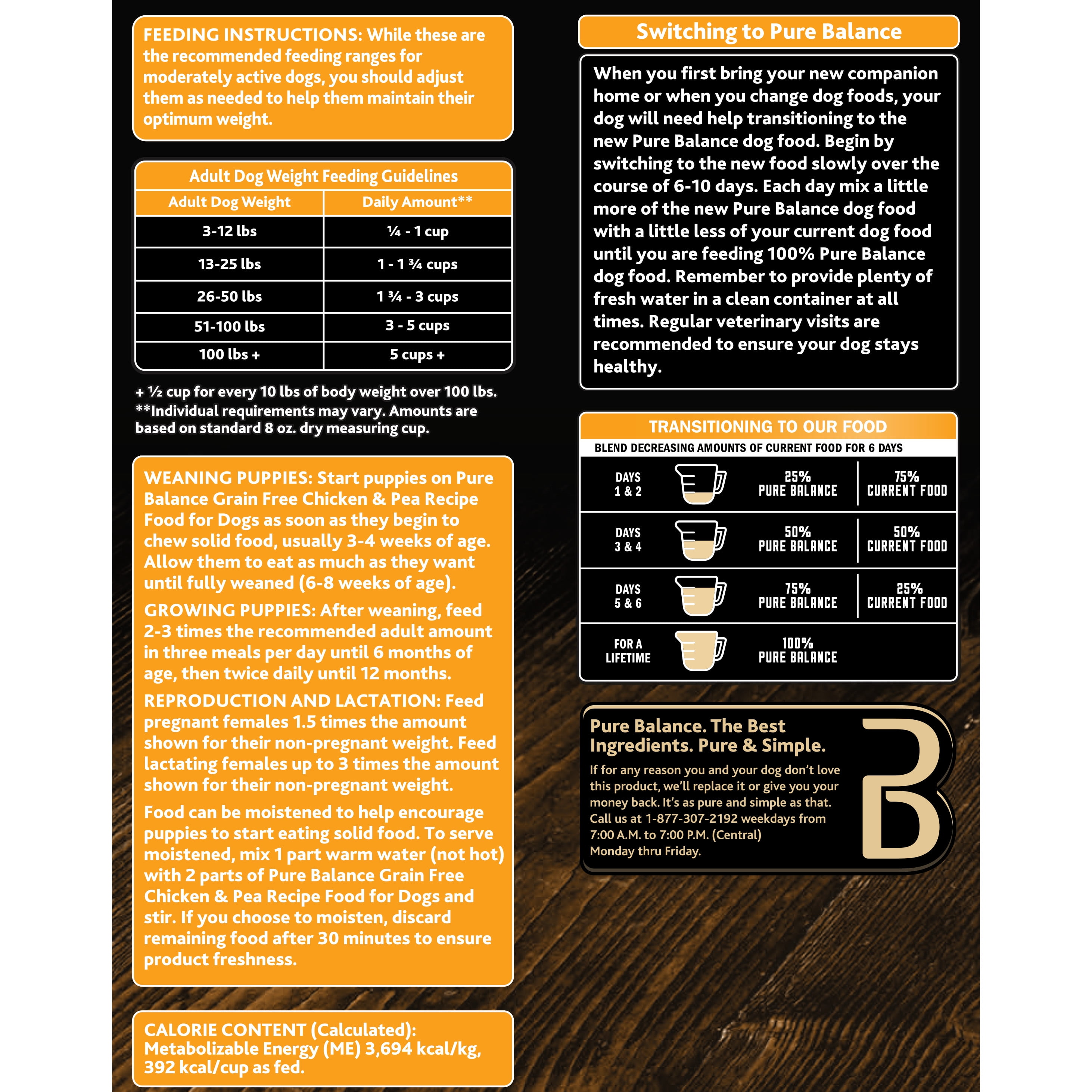 FEEDING INSTRUCTIONS: While these are the recommended feeding ranges for moderately active dogs, you should adjust them as needed to help them maintain their optimum weight.

Adult Dog Weight Feeding Guidelines

| Adult Dog Weight | Daily Amount** |
|---|---|
| 3-12 lbs | ¼ - 1 cup |
| 13-25 lbs | 1 - 1 ¾ cups |
| 26-50 lbs | 1 ¾ - 3 cups |
| 51-100 lbs | 3 - 5 cups |
| 100 lbs + | 5 cups + |

+ ½ cup for every 10 lbs of body weight over 100 lbs.
**Individual requirements may vary. Amounts are based on standard 8 oz. dry measuring cup.

WEANING PUPPIES: Start puppies on Pure Balance Grain Free Chicken & Pea Recipe Food for Dogs as soon as they begin to chew solid food, usually 3-4 weeks of age. Allow them to eat as much as they want until fully weaned (6-8 weeks of age).

GROWING PUPPIES: After weaning, feed 2-3 times the recommended adult amount in three meals per day until 6 months of age, then twice daily until 12 months.

REPRODUCTION AND LACTATION: Feed pregnant females 1.5 times the amount shown for their non-pregnant weight. Feed lactating females up to 3 times the amount shown for their non-pregnant weight.

Food can be moistened to help encourage puppies to start eating solid food. To serve moistened, mix 1 part warm water (not hot) with 2 parts of Pure Balance Grain Free Chicken & Pea Recipe Food for Dogs and stir. If you choose to moisten, discard remaining food after 30 minutes to ensure product freshness.

CALORIE CONTENT (Calculated): Metabolizable Energy (ME) 3,694 kcal/kg, 392 kcal/cup as fed.

Switching to Pure Balance

When you first bring your new companion home or when you change dog foods, your dog will need help transitioning to the new Pure Balance dog food. Begin by switching to the new food slowly over the course of 6-10 days. Each day mix a little more of the new Pure Balance dog food with a little less of your current dog food until you are feeding 100% Pure Balance dog food. Remember to provide plenty of fresh water in a clean container at all times. Regular veterinary visits are recommended to ensure your dog stays healthy.

TRANSITIONING TO OUR FOOD
BLEND DECREASING AMOUNTS OF CURRENT FOOD FOR 6 DAYS

| DAYS 1 & 2 | 25% PURE BALANCE | 75% CURRENT FOOD |
|---|---|---|
| DAYS 3 & 4 | 50% PURE BALANCE | 50% CURRENT FOOD |
| DAYS 5 & 6 | 75% PURE BALANCE | 25% CURRENT FOOD |
| FOR A LIFETIME | 100% PURE BALANCE | |

Pure Balance. The Best Ingredients. Pure & Simple.
If for any reason you and your dog don't love this product, we'll replace it or give you your money back. It's as pure and simple as that. Call us at 1-877-307-2192 weekdays from 7:00 A.M. to 7:00 P.M. (Central) Monday thru Friday.

B